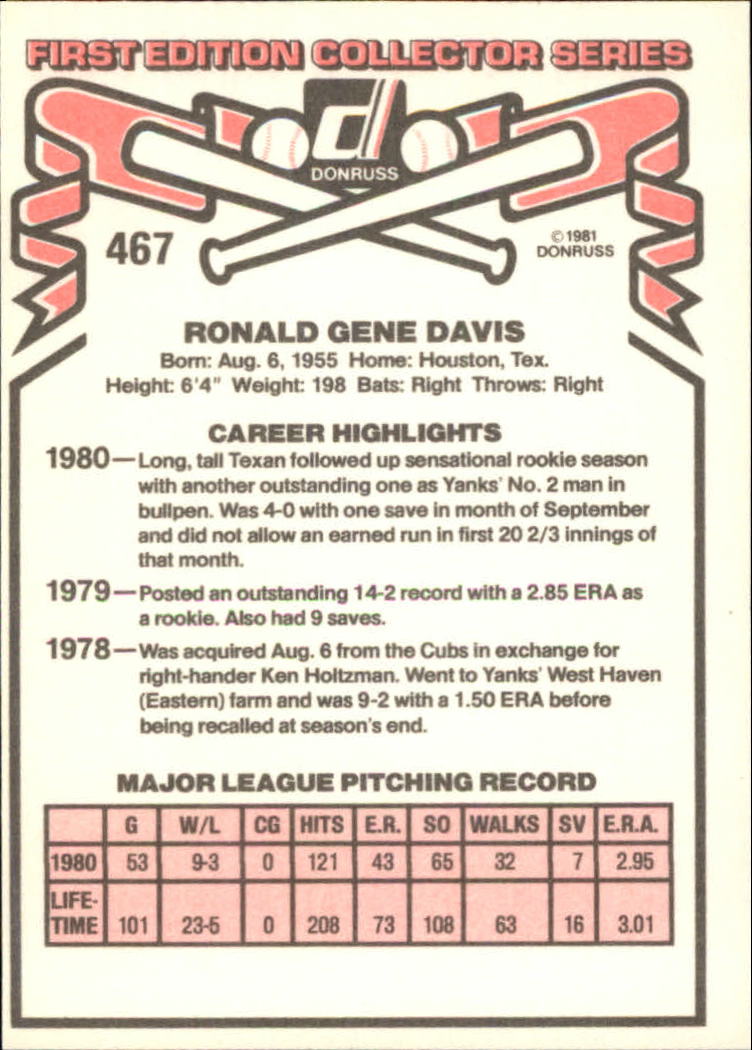 FIRST EDITION COLLECTOR SERIES

DONRUSS

467

©1981 DONRUSS

RONALD GENE DAVIS

Born: Aug. 6, 1955 Home: Houston, Tex.
Height: 6'4" Weight: 198 Bats: Right Throws: Right

CAREER HIGHLIGHTS

1980—Long, tall Texan followed up sensational rookie season with another outstanding one as Yanks' No. 2 man in bullpen. Was 4-0 with one save in month of September and did not allow an earned run in first 20 2/3 innings of that month.

1979—Posted an outstanding 14-2 record with a 2.85 ERA as a rookie. Also had 9 saves.

1978—Was acquired Aug. 6 from the Cubs in exchange for right-hander Ken Holtzman. Went to Yanks' West Haven (Eastern) farm and was 9-2 with a 1.50 ERA before being recalled at season's end.

MAJOR LEAGUE PITCHING RECORD

| | G | W/L | CG | HITS | E.R. | SO | WALKS | SV | E.R.A. |
|---|---|---|---|---|---|---|---|---|---|
| 1980 | 53 | 9-3 | 0 | 121 | 43 | 65 | 32 | 7 | 2.95 |
| LIFE-TIME | 101 | 23-5 | 0 | 208 | 73 | 108 | 63 | 16 | 3.01 |